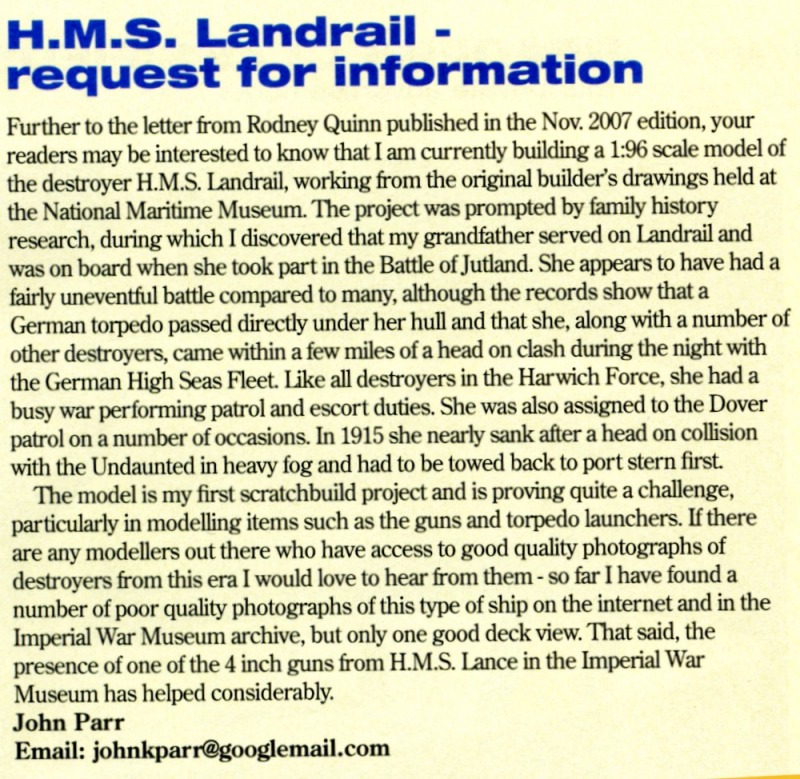 H.M.S. Landrail - request for information

Further to the letter from Rodney Quinn published in the Nov. 2007 edition, your readers may be interested to know that I am currently building a 1:96 scale model of the destroyer H.M.S. Landrail, working from the original builder's drawings held at the National Maritime Museum. The project was prompted by family history research, during which I discovered that my grandfather served on Landrail and was on board when she took part in the Battle of Jutland. She appears to have had a fairly uneventful battle compared to many, although the records show that a German torpedo passed directly under her hull and that she, along with a number of other destroyers, came within a few miles of a head on clash during the night with the German High Seas Fleet. Like all destroyers in the Harwich Force, she had a busy war performing patrol and escort duties. She was also assigned to the Dover patrol on a number of occasions. In 1915 she nearly sank after a head on collision with the Undaunted in heavy fog and had to be towed back to port stern first.

The model is my first scratchbuild project and is proving quite a challenge, particularly in modelling items such as the guns and torpedo launchers. If there are any modellers out there who have access to good quality photographs of destroyers from this era I would love to hear from them - so far I have found a number of poor quality photographs of this type of ship on the internet and in the Imperial War Museum archive, but only one good deck view. That said, the presence of one of the 4 inch guns from H.M.S. Lance in the Imperial War Museum has helped considerably.
John Parr
Email: johnkparr@googlemail.com